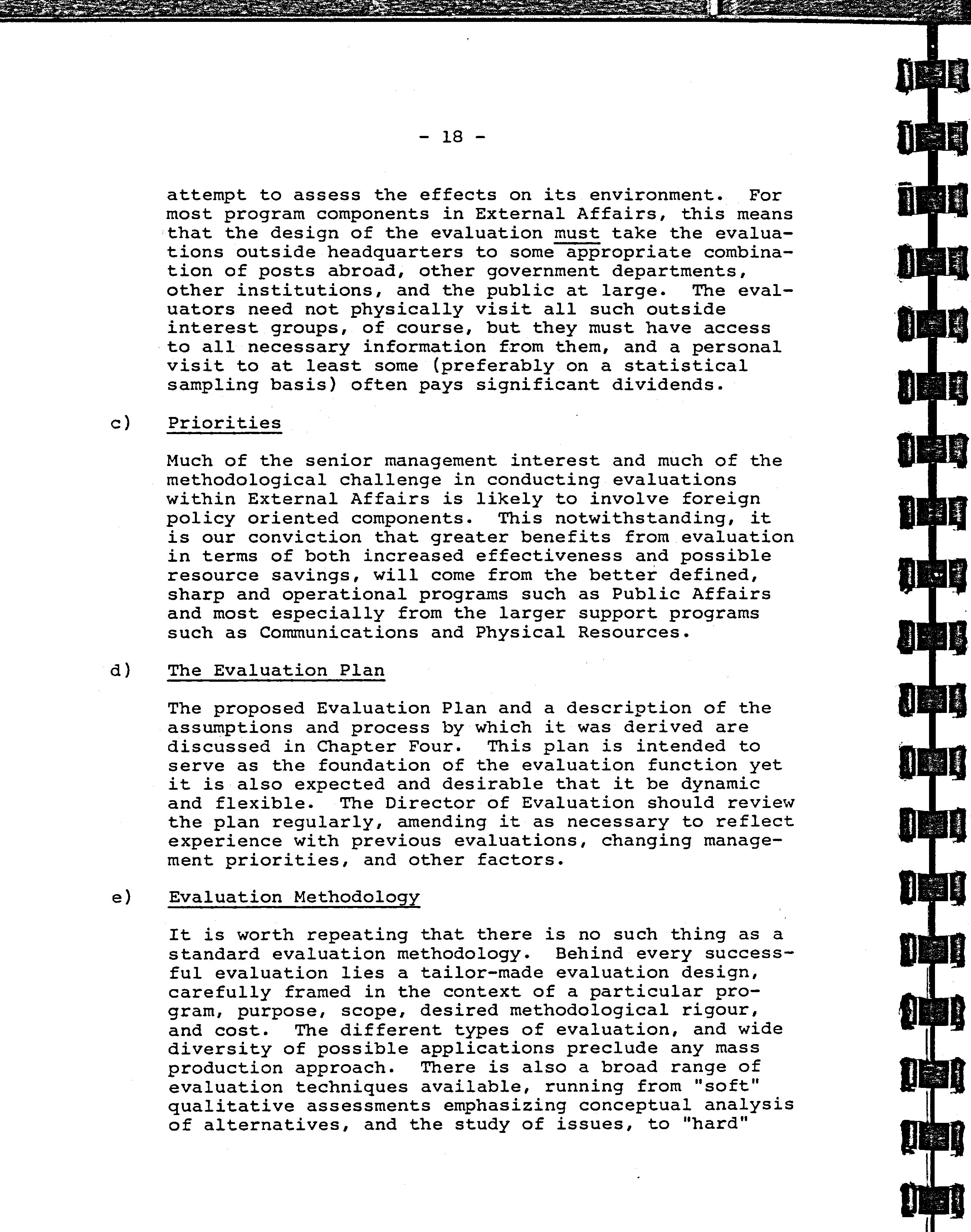 - 18 -

attempt to assess the effects on its environment. For most program components in External Affairs, this means that the design of the evaluation must take the evaluations outside headquarters to some appropriate combination of posts abroad, other government departments, other institutions, and the public at large. The evaluators need not physically visit all such outside interest groups, of course, but they must have access to all necessary information from them, and a personal visit to at least some (preferably on a statistical sampling basis) often pays significant dividends.

c) Priorities

Much of the senior management interest and much of the methodological challenge in conducting evaluations within External Affairs is likely to involve foreign policy oriented components. This notwithstanding, it is our conviction that greater benefits from evaluation in terms of both increased effectiveness and possible resource savings, will come from the better defined, sharp and operational programs such as Public Affairs and most especially from the larger support programs such as Communications and Physical Resources.

d) The Evaluation Plan

The proposed Evaluation Plan and a description of the assumptions and process by which it was derived are discussed in Chapter Four. This plan is intended to serve as the foundation of the evaluation function yet it is also expected and desirable that it be dynamic and flexible. The Director of Evaluation should review the plan regularly, amending it as necessary to reflect experience with previous evaluations, changing management priorities, and other factors.

e) Evaluation Methodology

It is worth repeating that there is no such thing as a standard evaluation methodology. Behind every successful evaluation lies a tailor-made evaluation design, carefully framed in the context of a particular program, purpose, scope, desired methodological rigour, and cost. The different types of evaluation, and wide diversity of possible applications preclude any mass production approach. There is also a broad range of evaluation techniques available, running from "soft" qualitative assessments emphasizing conceptual analysis of alternatives, and the study of issues, to "hard"